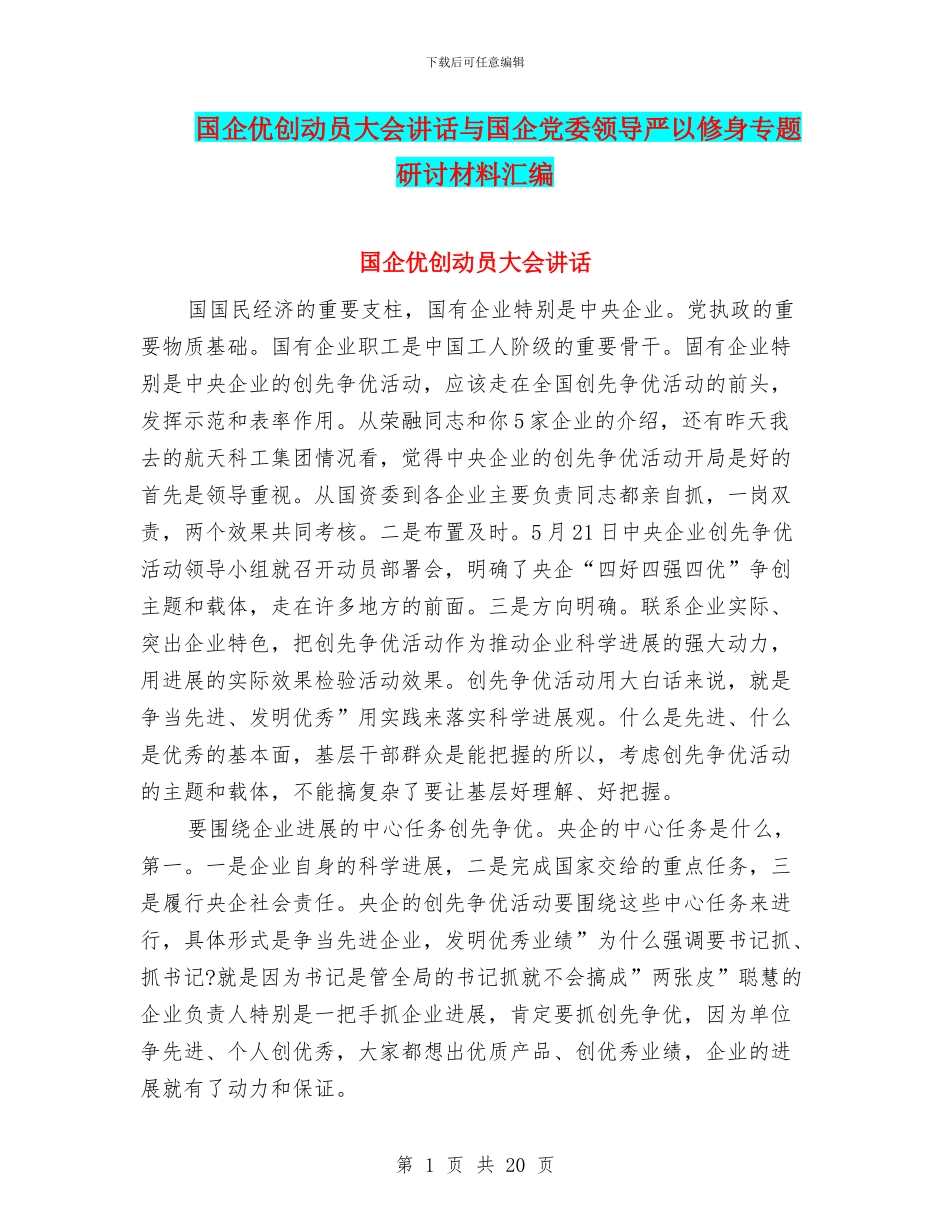 下载后可任意编辑

国企优创动员大会讲话与国企党委领导严以修身专题研讨材料汇编

国企优创动员大会讲话

国国民经济的重要支柱，国有企业特别是中央企业。党执政的重要物质基础。国有企业职工是中国工人阶级的重要骨干。固有企业特别是中央企业的创先争优活动，应该走在全国创先争优活动的前头，发挥示范和表率作用。从荣融同志和你5家企业的介绍，还有昨天我去的航天科工集团情况看，觉得中央企业的创先争优活动开局是好的首先是领导重视。从国资委到各企业主要负责同志都亲自抓，一岗双责，两个效果共同考核。二是布置及时。5月21日中央企业创先争优活动领导小组就召开动员部署会，明确了央企“四好四强四优”争创主题和载体，走在许多地方的前面。三是方向明确。联系企业实际、突出企业特色，把创先争优活动作为推动企业科学进展的强大动力，用进展的实际效果检验活动效果。创先争优活动用大白话来说，就是争当先进、发明优秀”用实践来落实科学进展观。什么是先进、什么是优秀的基本面，基层干部群众是能把握的所以，考虑创先争优活动的主题和载体，不能搞复杂了要让基层好理解、好把握。

要围绕企业进展的中心任务创先争优。央企的中心任务是什么，第一。一是企业自身的科学进展，二是完成国家交给的重点任务，三是履行央企社会责任。央企的创先争优活动要围绕这些中心任务来进行，具体形式是争当先进企业，发明优秀业绩”为什么强调要书记抓、抓书记?就是因为书记是管全局的书记抓就不会搞成”两张皮”聪慧的企业负责人特别是一把手抓企业进展，肯定要抓创先争优，因为单位争先进、个人创优秀，大家都想出优质产品、创优秀业绩，企业的进展就有了动力和保证。

第 1 页 共 20 页